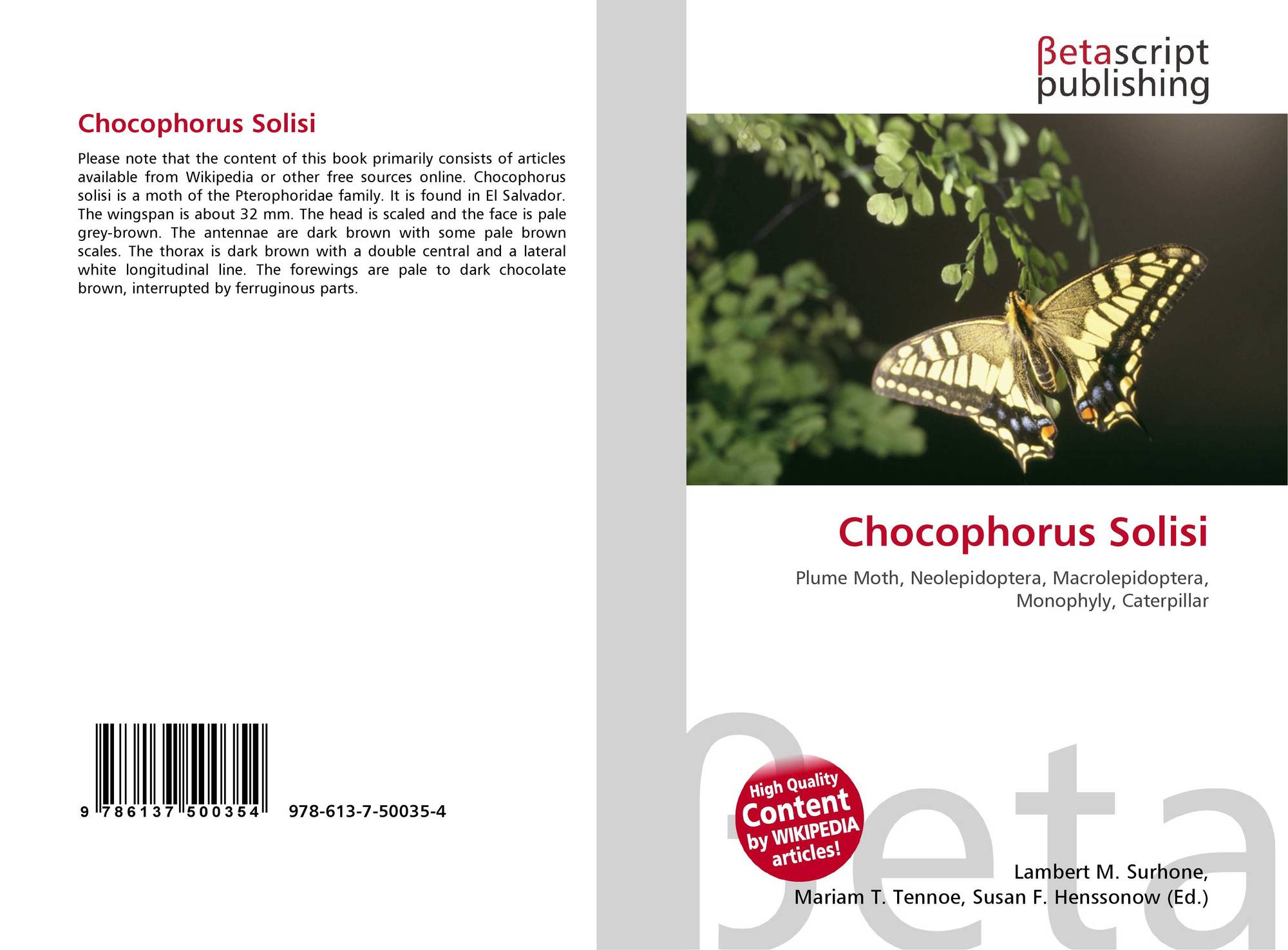 Chocophorus Solisi

Please note that the content of this book primarily consists of articles available from Wikipedia or other free sources online. Chocophorus solisi is a moth of the Pterophoridae family. It is found in El Salvador. The wingspan is about 32 mm. The head is scaled and the face is pale grey-brown. The antennae are dark brown with some pale brown scales. The thorax is dark brown with a double central and a lateral white longitudinal line. The forewings are pale to dark chocolate brown, interrupted by ferruginous parts.

9 786137 500354 978-613-7-50035-4

βetascript
publishing

Chocophorus Solisi

Plume Moth, Neolepidoptera, Macrolepidoptera, Monophyly, Caterpillar

High Quality
Content
by WIKIPEDIA
articles!

Lambert M. Surhone,
Mariam T. Tennoe, Susan F. Henssonow (Ed.)

βeta